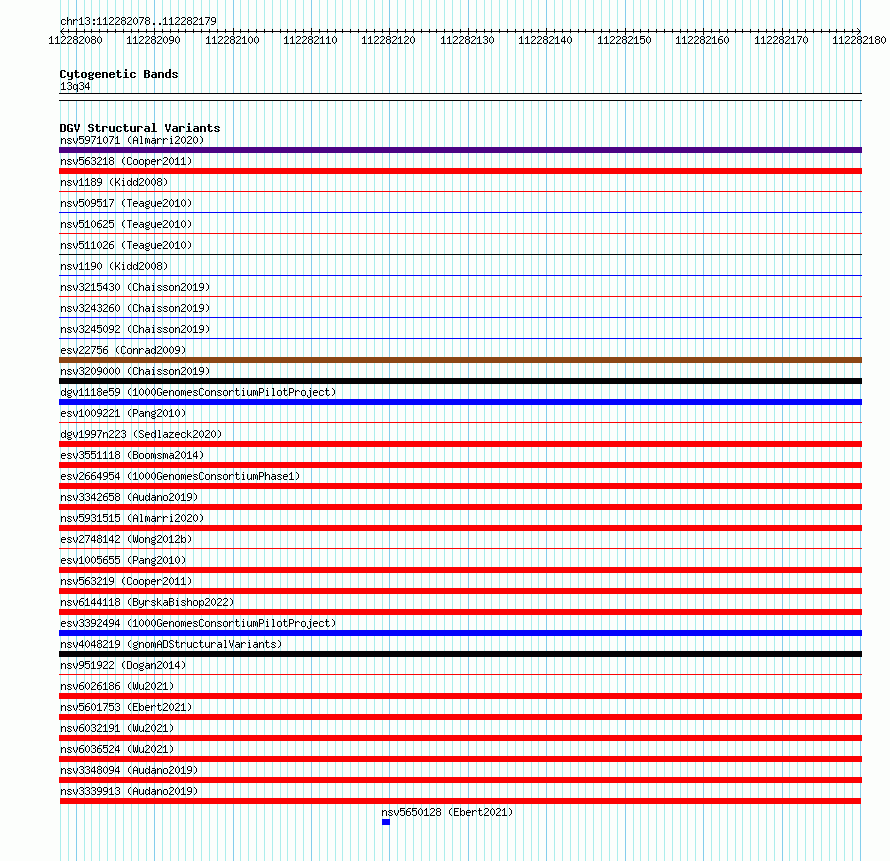 chr13:112282078..112282179

112282080 112282090 112282100 112282110 112282120 112282130 112282140 112282150 112282160 112282170 112282180

Cytogenetic Bands
13q34

DGV Structural Variants
nsv5971071 (Almarri2020)
nsv563218 (Cooper2011)
nsv1189 (Kidd2008)
nsv509517 (Teague2010)
nsv510625 (Teague2010)
nsv511026 (Teague2010)
nsv1190 (Kidd2008)
nsv3215430 (Chaisson2019)
nsv3243260 (Chaisson2019)
nsv3245092 (Chaisson2019)
esv22756 (Conrad2009)
nsv3209000 (Chaisson2019)
dgv1118e59 (1000GenomesConsortiumPilotProject)
esv1009221 (Pang2010)
dgv1997n223 (Sedlazeck2020)
esv3551118 (Boomsma2014)
esv2664954 (1000GenomesConsortiumPhase1)
nsv3342658 (Audano2019)
nsv5931515 (Almarri2020)
esv2748142 (Wong2012b)
esv1005655 (Pang2010)
nsv563219 (Cooper2011)
nsv6144118 (ByrskaBishop2022)
esv3392494 (1000GenomesConsortiumPilotProject)
nsv4048219 (gnomADStructuralVariants)
nsv951922 (Dogan2014)
nsv6026186 (Wu2021)
nsv5601753 (Ebert2021)
nsv6032191 (Wu2021)
nsv6036524 (Wu2021)
nsv3348094 (Audano2019)
nsv3339913 (Audano2019)
nsv5650128 (Ebert2021)